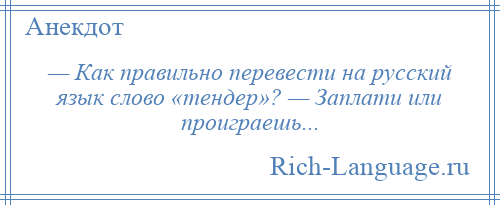 Анекдот

— Как правильно перевести на русский язык слово «тендер»? — Заплати или проиграешь...

Rich-Language.ru